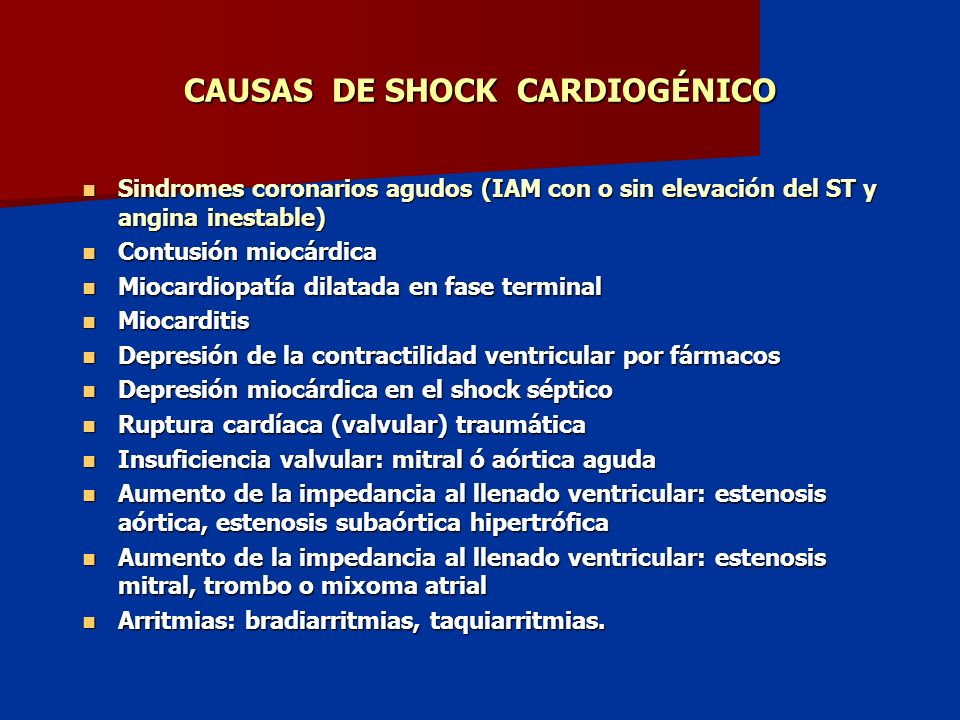 CAUSAS DE SHOCK CARDIOGÉNICO

- Sindromes coronarios agudos (IAM con o sin elevación del ST y angina inestable)
- Contusión miocárdica
- Miocardiopatía dilatada en fase terminal
- Miocarditis
- Depresión de la contractilidad ventricular por fármacos
- Depresión miocárdica en el shock séptico
- Ruptura cardíaca (valvular) traumática
- Insuficiencia valvular: mitral ó aórtica aguda
- Aumento de la impedancia al llenado ventricular: estenosis aórtica, estenosis subaórtica hipertrófica
- Aumento de la impedancia al llenado ventricular: estenosis mitral, trombo o mixoma atrial
- Arritmias: bradiarritmias, taquiarritmias.